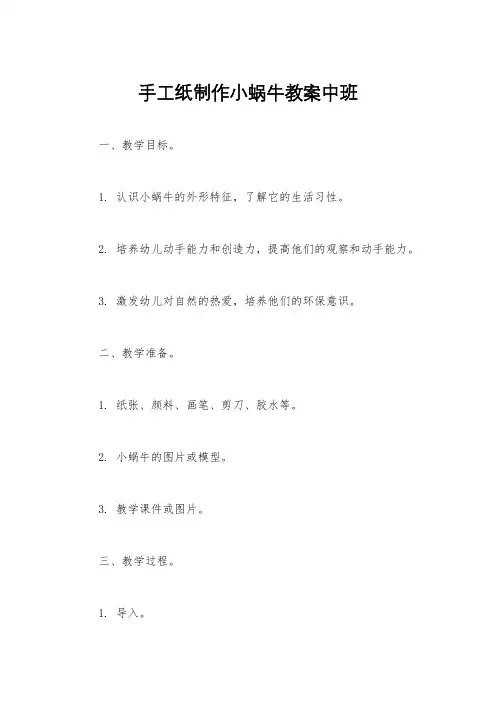 手工纸制作小蜗牛教案中班

一、教学目标。

1. 认识小蜗牛的外形特征，了解它的生活习性。

2. 培养幼儿动手能力和创造力，提高他们的观察和动手能力。

3. 激发幼儿对自然的热爱，培养他们的环保意识。

二、教学准备。

1. 纸张、颜料、画笔、剪刀、胶水等。

2. 小蜗牛的图片或模型。

3. 教学课件或图片。

三、教学过程。

1. 导入。